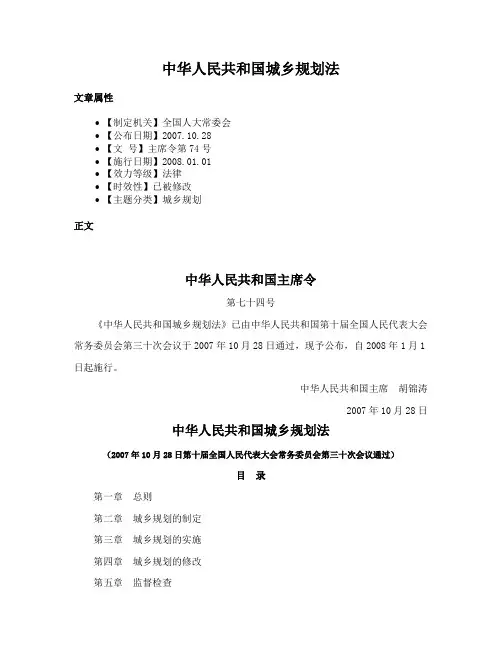 中华人民共和国城乡规划法

文章属性

- 【制定机关】全国人大常委会
- 【公布日期】2007.10.28
- 【文　号】主席令第 74 号
- 【施行日期】2008.01.01
- 【效力等级】法律
- 【时效性】已被修改
- 【主题分类】城乡规划

正文

中华人民共和国主席令

第七十四号

《中华人民共和国城乡规划法》已由中华人民共和国第十届全国人民代表大会常务委员会第三十次会议于 2007 年 10 月 28 日通过，现予公布，自 2008 年 1 月 1 日起施行。

中华人民共和国主席　胡锦涛

2007 年 10 月 28 日

中华人民共和国城乡规划法

（2007 年 10 月 28 日第十届全国人民代表大会常务委员会第三十次会议通过）

目　录

第一章　总则

第二章　城乡规划的制定

第三章　城乡规划的实施

第四章　城乡规划的修改

第五章　监督检查